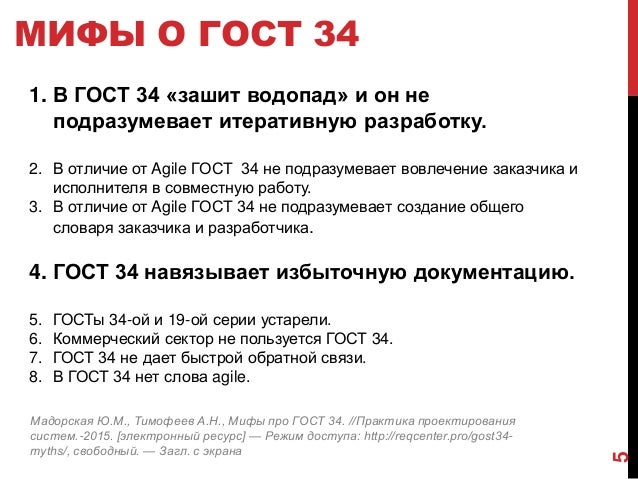 МИФЫ О ГОСТ 34

1. В ГОСТ 34 «зашит водопад» и он не подразумевает итеративную разработку.

2. В отличие от Agile ГОСТ 34 не подразумевает вовлечение заказчика и исполнителя в совместную работу.
3. В отличие от Agile ГОСТ 34 не подразумевает создание общего словаря заказчика и разработчика.

4. ГОСТ 34 навязывает избыточную документацию.

5. ГОСТы 34-ой и 19-ой серии устарели.
6. Коммерческий сектор не пользуется ГОСТ 34.
7. ГОСТ 34 не дает быстрой обратной связи.
8. В ГОСТ 34 нет слова agile.

Мадорская Ю.М., Тимофеев А.Н., Мифы про ГОСТ 34. //Практика проектирования систем.-2015. [электронный ресурс] — Режим доступа: http://reqcenter.pro/gost34-myths/, свободный. — Загл. с экрана

5